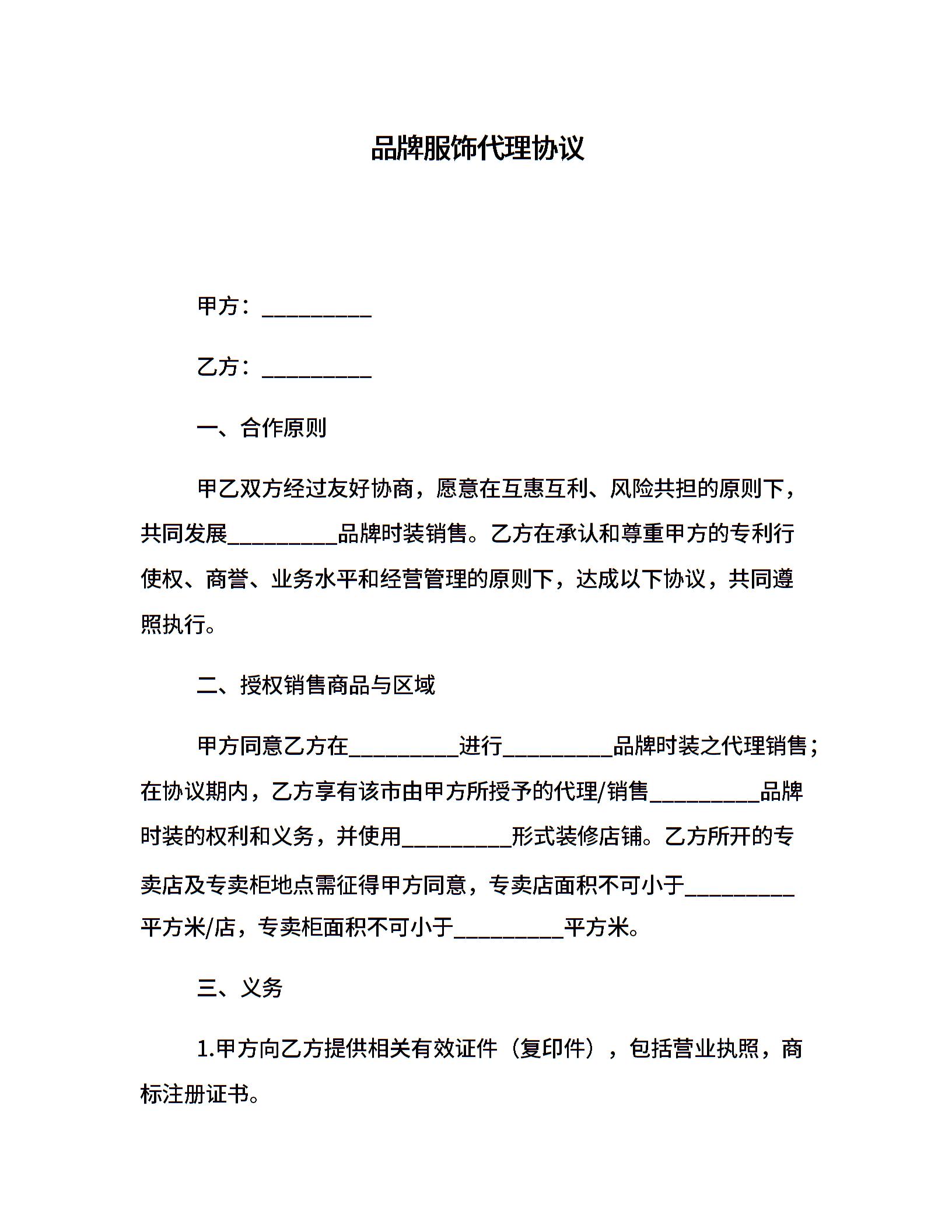 品牌服饰代理协议

甲方：__________

乙方：__________

一、合作原则

甲乙双方经过友好协商，愿意在互惠互利、风险共担的原则下，共同发展__________品牌时装销售。乙方在承认和尊重甲方的专利行使权、商誉、业务水平和经营管理的原则下，达成以下协议，共同遵照执行。

二、授权销售商品与区域

甲方同意乙方在__________进行__________品牌时装之代理销售；在协议期内，乙方享有该市由甲方所授予的代理/销售__________品牌时装的权利和义务，并使用__________形式装修店铺。乙方所开的专卖店及专卖柜地点需征得甲方同意，专卖店面积不可小于__________平方米/店，专卖柜面积不可小于__________平方米。

三、义务

1.甲方向乙方提供相关有效证件（复印件），包括营业执照，商标注册证书。